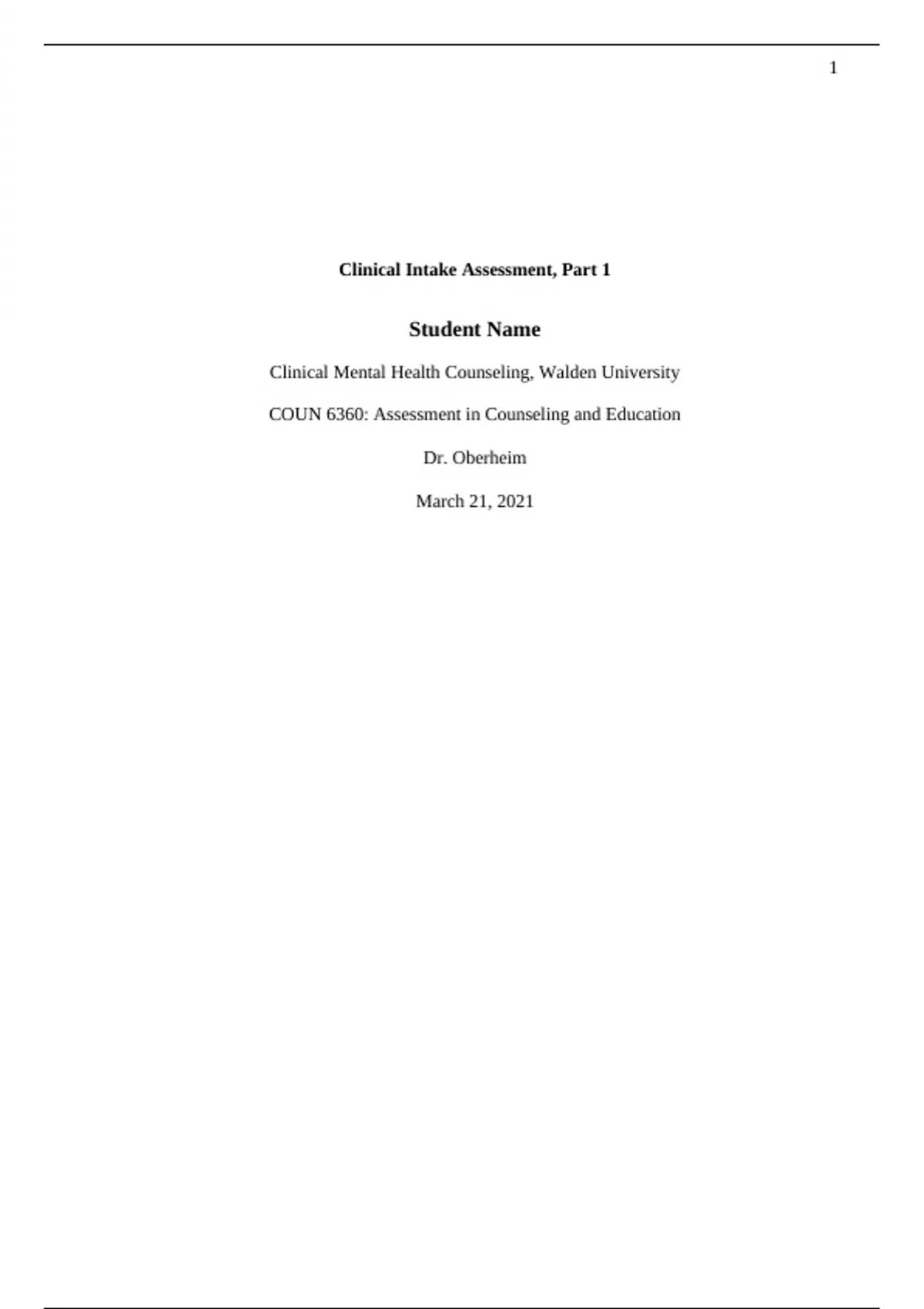 1

Clinical Intake Assessment, Part 1

Student Name

Clinical Mental Health Counseling, Walden University

COUN 6360: Assessment in Counseling and Education

Dr. Oberheim

March 21, 2021